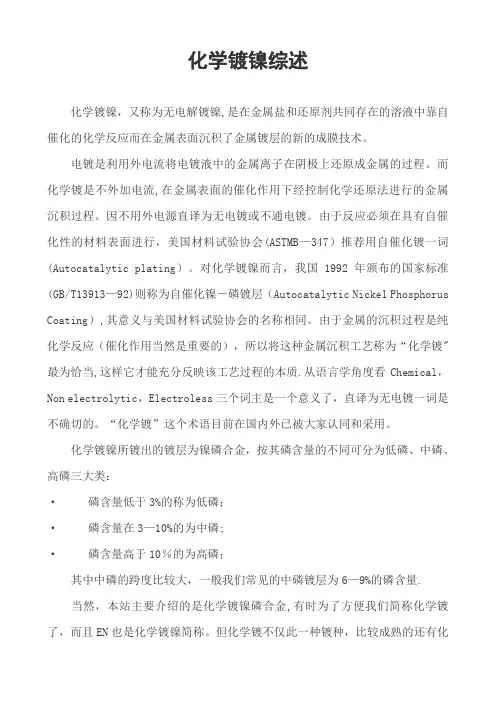 化学镀镍综述

化学镀镍，又称为无电解镀镍，是在金属盐和还原剂共同存在的溶液中靠自催化的化学反应而在金属表面沉积了金属镀层的新的成膜技术。

电镀是利用外电流将电镀液中的金属离子在阴极上还原成金属的过程。而化学镀是不外加电流，在金属表面的催化作用下经控制化学还原法进行的金属沉积过程。因不用外电源直译为无电镀或不通电镀。由于反应必须在具有自催化性的材料表面进行，美国材料试验协会（ASTMB—347）推荐用自催化镀一词（Autocatalytic plating）。对化学镀镍而言，我国 1992 年颁布的国家标准(GB/T13913—92)则称为自催化镍－磷镀层（Autocatalytic Nickel Phosphorus Coating），其意义与美国材料试验协会的名称相同。由于金属的沉积过程是纯化学反应（催化作用当然是重要的），所以将这种金属沉积工艺称为“化学镀”最为恰当，这样它才能充分反映该工艺过程的本质.从语言学角度看 Chemical，Non electrolytic，Electroless 三个词主是一个意义了，直译为无电镀一词是不确切的。“化学镀”这个术语目前在国内外已被大家认同和采用。

化学镀镍所镀出的镀层为镍磷合金，按其磷含量的不同可分为低磷、中磷、高磷三大类：

• 磷含量低于 3%的称为低磷；

• 磷含量在 3—10%的为中磷；

• 磷含量高于 10％的为高磷；

其中中磷的跨度比较大，一般我们常见的中磷镀层为 6—9%的磷含量.

当然，本站主要介绍的是化学镀镍磷合金，有时为了方便我们简称化学镀了，而且 EN 也是化学镀镍简称。但化学镀不仅此一种镀种，比较成熟的还有化